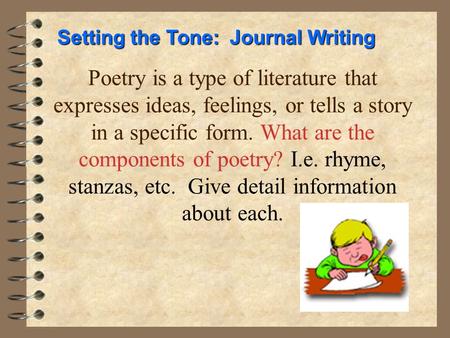 Setting the Tone: Journal Writing

Poetry is a type of literature that expresses ideas, feelings, or tells a story in a specific form. What are the components of poetry? I.e. rhyme, stanzas, etc. Give detail information about each.